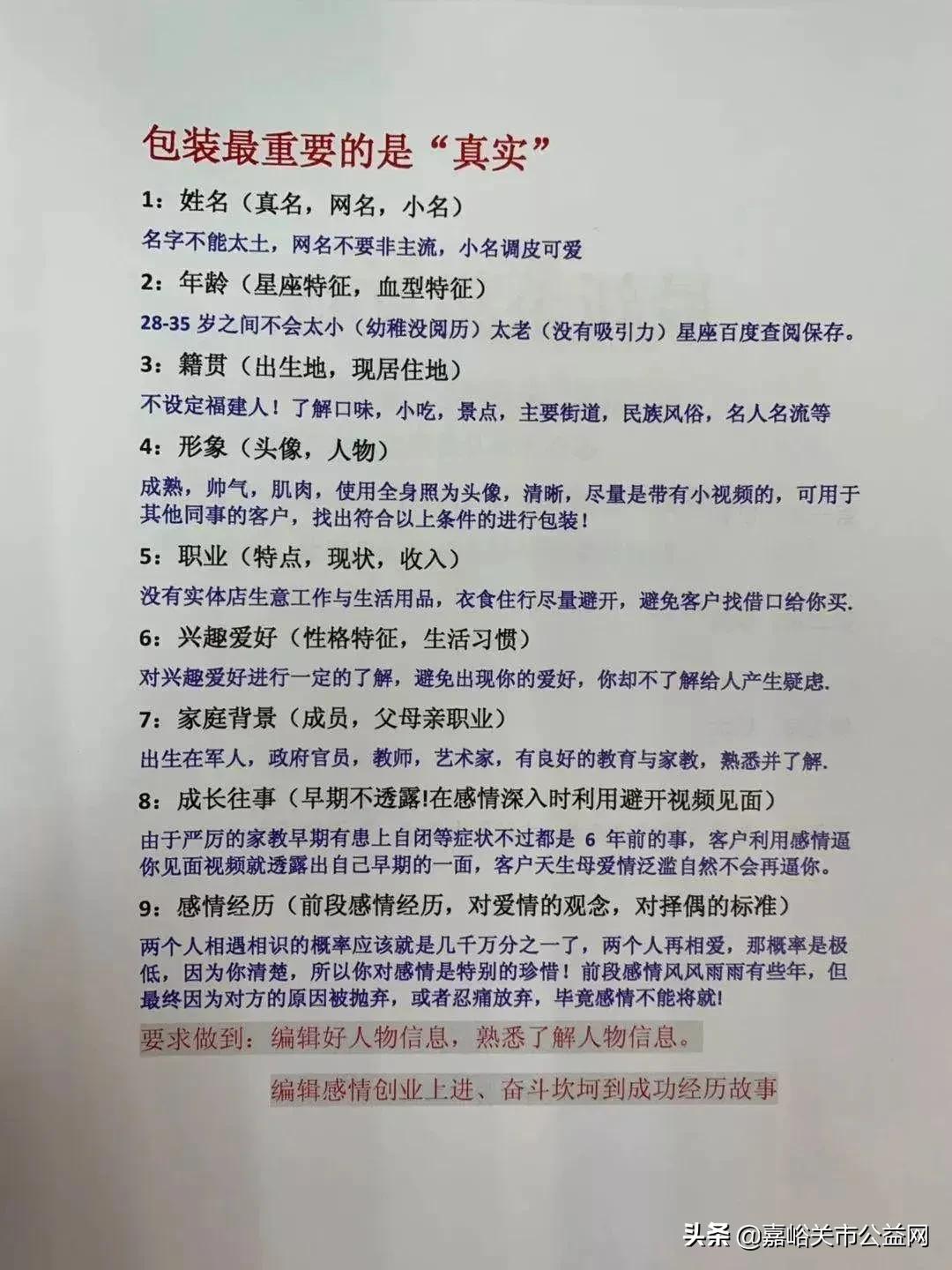 包装最重要的是“真实”

1：姓名（真名，网名，小名）

名字不能太土，网名不要非主流，小名调皮可爱

2：年龄（星座特征，血型特征）

28-35 岁之间不会太小（幼稚没阅历）太老（没有吸引力）星座百度查阅保存。

3：籍贯（出生地，现居住地）

不设定福建人！了解口味，小吃，景点，主要街道，民族风俗，名人名流等

4：形象（头像，人物）

成熟，帅气，肌肉，使用全身照为头像，清晰，尽量是带有小视频的，可用于其他同事的客户，找出符合以上条件的进行包装！

5：职业（特点，现状，收入）

没有实体店生意工作与生活用品，衣食住行尽量避开，避免客户找借口给你买.

6：兴趣爱好（性格特征，生活习惯）

对兴趣爱好进行一定的了解，避免出现你的爱好，你却不了解给人产生疑虑.

7：家庭背景（成员，父母亲职业）

出生在军人，政府官员，教师，艺术家，有良好的教育与家教，熟悉并了解.

8：成长往事（早期不透露!在感情深入时利用避开视频见面）

由于严厉的家教早期有患上自闭等症状不过都是 6 年前的事，客户利用感情逼你见面视频就透露出自己早期的一面，客户天生母爱情泛滥自然不会再逼你。

9：感情经历（前段感情经历，对爱情的观念，对择偶的标准）

两个人相遇相识的概率应该就是几千万分之一了，两个人再相爱，那概率是极低，因为你清楚，所以你对感情是特别的珍惜！前段感情风风雨雨有些年，但最终因为对方的原因被抛弃，或者忍痛放弃，毕竟感情不能将就!

要求做到：编辑好人物信息，熟悉了解人物信息。

编辑感情创业上进、奋斗坎坷到成功经历故事

头条 @嘉峪关市公益网